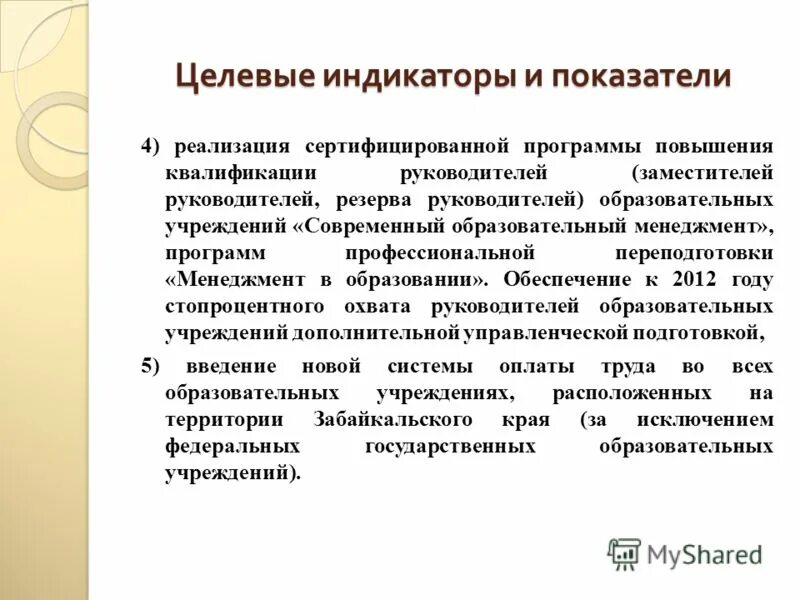 Целевые индикаторы и показатели

4) реализация сертифицированной программы повышения квалификации руководителей (заместителей руководителей, резерва руководителей) образовательных учреждений «Современный образовательный менеджмент», программ профессиональной переподготовки «Менеджмент в образовании». Обеспечение к 2012 году стопроцентного охвата руководителей образовательных учреждений дополнительной управленческой подготовкой,

5) введение новой системы оплаты труда во всех образовательных учреждениях, расположенных на территории Забайкальского края (за исключением федеральных государственных образовательных учреждений).

MyShared